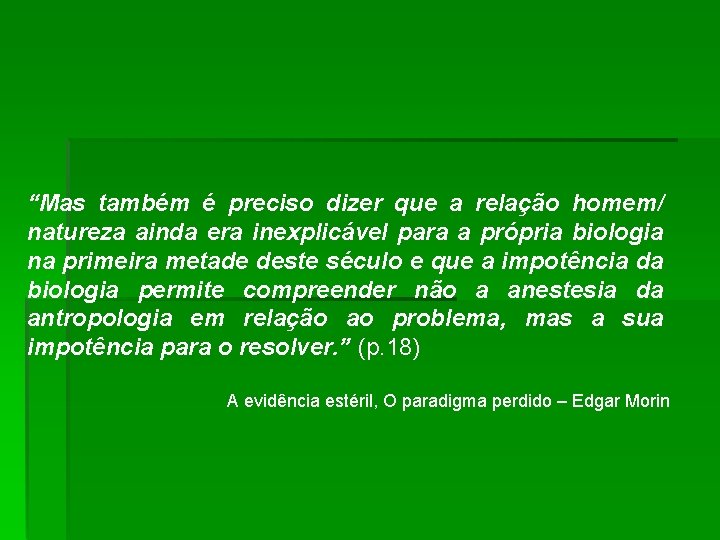 “Mas também é preciso dizer que a relação homem/ natureza ainda era inexplicável para a própria biologia na primeira metade deste século e que a impotência da biologia permite compreender não a anestesia da antropologia em relação ao problema, mas a sua impotência para o resolver.” (p.18)

A evidência estéril, O paradigma perdido – Edgar Morin